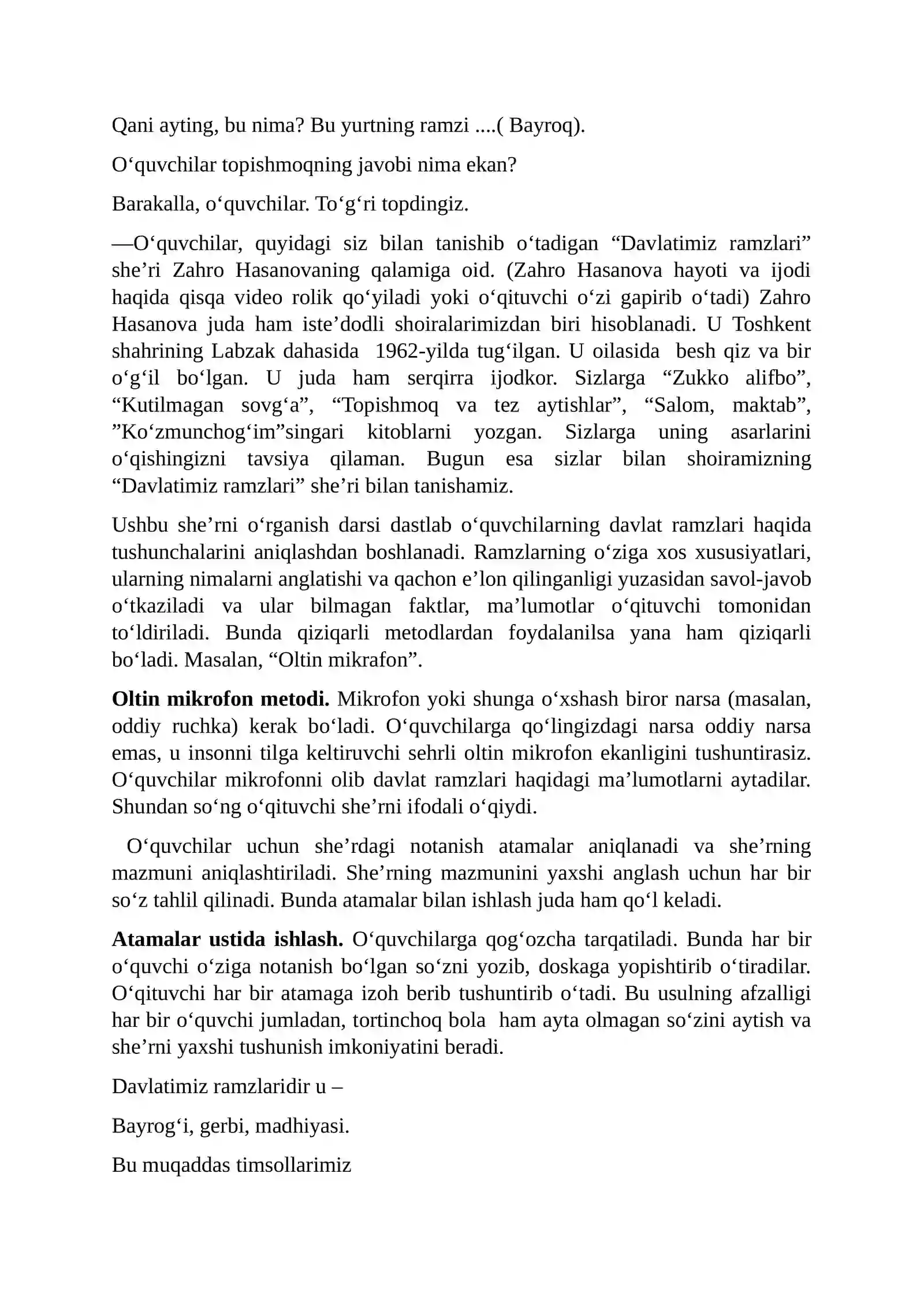 Qani ayting, bu nima? Bu yurtning ramzi ....( Bayroq).

O'quvchilar topishmoqning javobi nima ekan?

Barakalla, o'quvchilar. To'g'ri topdingiz.

—O'quvchilar, quyidagi siz bilan tanishib o'tadigan "Davlatimiz ramzlari" she'ri Zahro Hasanovaning qalamiga oid. (Zahro Hasanova hayoti va ijodi haqida qisqa video rolik qo'yiladi yoki o'qituvchi o'zi gapirib o'tadi) Zahro Hasanova juda ham iste'dodli shoiralarimizdan biri hisoblanadi. U Toshkent shahrining Labzak dahasida 1962-yilda tug'ilgan. U oilasida besh qiz va bir o'g'il bo'lgan. U juda ham serqirra ijodkor. Sizlarga "Zukko alifbo", "Kutilmagan sovg'a", "Topishmoq va tez aytishlar", "Salom, maktab", "Ko'zmunchog'im"singari kitoblarni yozgan. Sizlarga uning asarlarini o'qishingizni tavsiya qilaman. Bugun esa sizlar bilan shoiramizning "Davlatimiz ramzlari" she'ri bilan tanishamiz.

Ushbu she'rni o'rganish darsi dastlab o'quvchilarning davlat ramzlari haqida tushunchalarini aniqlashdan boshlanadi. Ramzlarning o'ziga xos xususiyatlari, ularning nimalarni anglatishi va qachon e'lon qilinganligi yuzasidan savol-javob o'tkaziladi va ular bilmagan faktlar, ma'lumotlar o'qituvchi tomonidan to'ldiriladi. Bunda qiziqarli metodlardan foydalanilsa yana ham qiziqarli bo'ladi. Masalan, "Oltin mikrafon".

Oltin mikrofon metodi. Mikrofon yoki shunga o'xshash biror narsa (masalan, oddiy ruchka) kerak bo'ladi. O'quvchilarga qo'lingizdagi narsa oddiy narsa emas, u insonni tilga keltiruvchi sehrli oltin mikrofon ekanligini tushuntirasiz. O'quvchilar mikrofonni olib davlat ramzlari haqidagi ma'lumotlarni aytadilar. Shundan so'ng o'qituvchi she'rni ifodali o'qiydi.

O'quvchilar uchun she'rdagi notanish atamalar aniqlanadi va she'rning mazmuni aniqlashtiriladi. She'rning mazmunini yaxshi anglash uchun har bir so'z tahlil qilinadi. Bunda atamalar bilan ishlash juda ham qo'l keladi.

Atamalar ustida ishlash. O'quvchilarga qog'ozcha tarqatiladi. Bunda har bir o'quvchi o'ziga notanish bo'lgan so'zni yozib, doskaga yopishtirib o'tiradilar. O'qituvchi har bir atamaga izoh berib tushuntirib o'tadi. Bu usulning afzalligi har bir o'quvchi jumladan, tortinchoq bola ham ayta olmagan so'zini aytish va she'rni yaxshi tushunish imkoniyatini beradi.

Davlatimiz ramzlaridir u –

Bayrog'i, gerbi, madhiyasi.

Bu muqaddas timsollarimiz